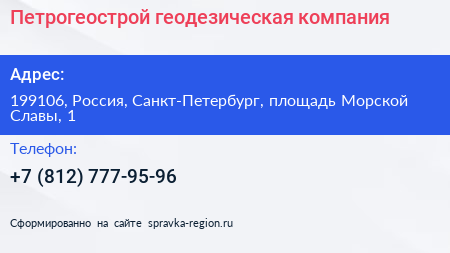 Петрогеострой геодезическая компания

Адрес:

199106, Россия, Санкт-Петербург, площадь Морской Славы, 1

Телефон:

+7 (812) 777-95-96

Сформированно на сайте spravka-region.ru